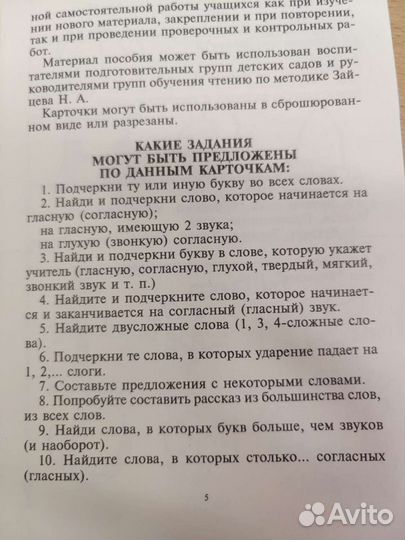 ной самостоятельной работы учащихся как при изучении нового материала, закреплении и при повторении, так и при проведении проверочных и контрольных работ.

Материал пособия может быть использован воспитателями подготовительных групп детских садов и руководителями групп обучения чтению по методике Зайцева Н. А.

Карточки могут быть использованы в сброшюрованном виде или разрезаны.

КАКИЕ ЗАДАНИЯ
МОГУТ БЫТЬ ПРЕДЛОЖЕНЫ
ПО ДАННЫМ КАРТОЧКАМ:

1. Подчеркни ту или иную букву во всех словах.

2. Найди и подчеркни слово, которое начинается на гласную (согласную);
на гласную, имеющую 2 звука;
на глухую (звонкую) согласную.

3. Найди и подчеркни букву в слове, которую укажет учитель (гласную, согласную, глухой, твердый, мягкий, звонкий звук и т. п.)

4. Найдите и подчеркните слово, которое начинается и заканчивается на согласный (гласный) звук.

5. Найдите двусложные слова (1, 3, 4-сложные слова).

6. Подчеркни те слова, в которых ударение падает на 1, 2,... слоги.

7. Составьте предложения с некоторыми словами.

8. Попробуйте составить рассказ из большинства слов, из всех слов.

9. Найди слова, в которых букв больше, чем звуков (и наоборот).

10. Найдите слова, в которых столько... согласных (гласных).

5

Avito